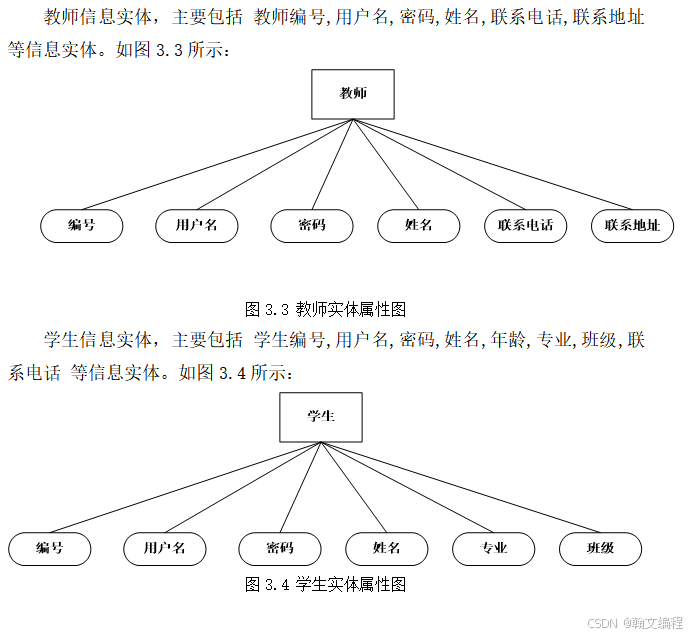 教师信息实体，主要包括 教师编号,用户名,密码,姓名,联系电话,联系地址等信息实体。如图3.3所示：

教师

编号

用户名

密码

姓名

联系电话

联系地址

图3.3 教师实体属性图

学生信息实体，主要包括 学生编号,用户名,密码,姓名,年龄,专业,班级,联系电话 等信息实体。如图3.4所示：

学生

编号

用户名

密码

姓名

专业

班级

图3.4 学生实体属性图

CSDN @翰文编程